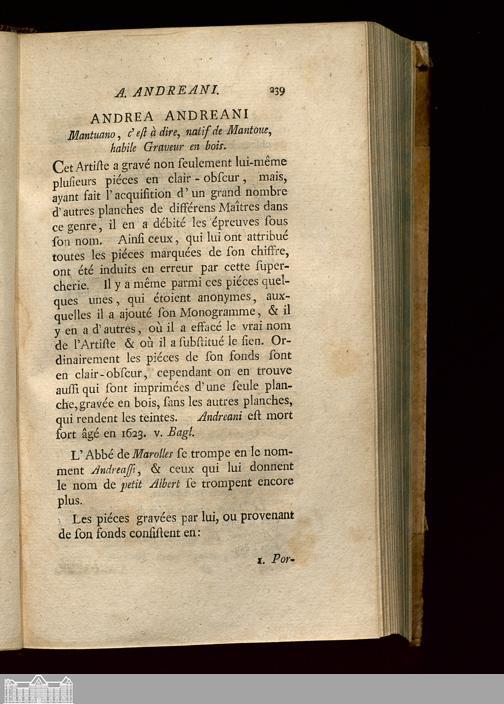 A. ANDREANI. 239

ANDREA ANDREANI
Mantuano, c'est à dire, natif de Mantoue, habile Graveur en bois.

Cet Artiste a gravé non seulement lui-même plusieurs piéces en clair-obscur, mais, ayant fait l'acquisition d'un grand nombre d'autres planches de différens Maîtres dans ce genre, il en a débité les épreuves sous son nom. Ainsi ceux, qui lui ont attribué toutes les piéces marquées de son chiffre, ont été induits en erreur par cette supercherie. Il y a même parmi ces piéces quelques unes, qui étoient anonymes, auxquelles il a ajouté son Monogramme, & il y en a d'autres, où il a effacé le vrai nom de l'Artiste & où il a substitué le sien. Ordinairement les piéces de son fonds sont en clair-obscur, cependant on en trouve aussi qui sont imprimées d'une seule planche, gravée en bois, sans les autres planches, qui rendent les teintes. Andreani est mort fort âgé en 1623. v. Bagl.

L'Abbé de Marolles se trompe en le nomment Andreassi, & ceux qui lui donnent le nom de petit Albert se trompent encore plus.

Les piéces gravées par lui, ou provenant de son fonds consistent en:

1. Por-